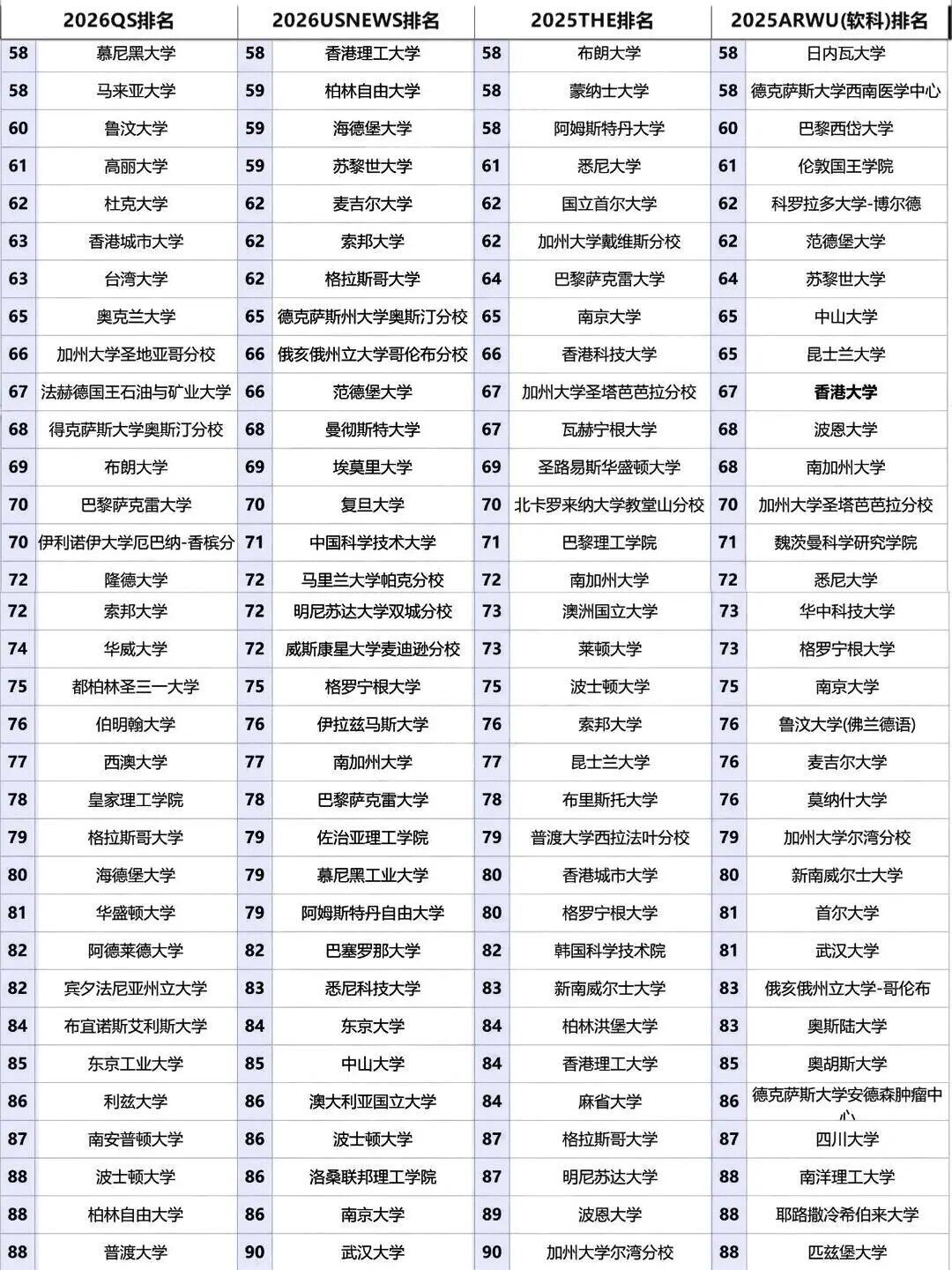 | 2026QS排名 | | 2026USNEWS排名 | | 2025THE排名 | | 2025ARWU(软科)排名 | |
|---|---|---|---|---|---|---|---|
| 58 | 慕尼黑大学 | 58 | 香港理工大学 | 58 | 布朗大学 | 58 | 日内瓦大学 |
| 58 | 马来亚大学 | 59 | 柏林自由大学 | 58 | 蒙纳士大学 | 58 | 德克萨斯大学西南医学中心 |
| 60 | 鲁汶大学 | 59 | 海德堡大学 | 58 | 阿姆斯特丹大学 | 60 | 巴黎西岱大学 |
| 61 | 高丽大学 | 59 | 苏黎世大学 | 61 | 悉尼大学 | 61 | 伦敦国王学院 |
| 62 | 杜克大学 | 62 | 麦吉尔大学 | 62 | 国立首尔大学 | 62 | 科罗拉多大学-博尔德 |
| 63 | 香港城市大学 | 62 | 索邦大学 | 62 | 加州大学戴维斯分校 | 62 | 范德堡大学 |
| 63 | 台湾大学 | 62 | 格拉斯哥大学 | 64 | 巴黎萨克雷大学 | 64 | 苏黎世大学 |
| 65 | 奥克兰大学 | 65 | 德克萨斯州大学奥斯汀分校 | 65 | 南京大学 | 65 | 中山大学 |
| 66 | 加州大学圣地亚哥分校 | 66 | 俄亥俄州立大学哥伦布分校 | 66 | 香港科技大学 | 65 | 昆士兰大学 |
| 67 | 法赫德国王石油与矿业大学 | 66 | 范德堡大学 | 67 | 加州大学圣塔芭芭拉分校 | 67 | 香港大学 |
| 68 | 得克萨斯大学奥斯汀分校 | 68 | 曼彻斯特大学 | 67 | 瓦赫宁根大学 | 68 | 波恩大学 |
| 69 | 布朗大学 | 69 | 埃莫里大学 | 69 | 圣路易斯华盛顿大学 | 68 | 南加州大学 |
| 70 | 巴黎萨克雷大学 | 70 | 复旦大学 | 70 | 北卡罗来纳大学教堂山分校 | 70 | 加州大学圣塔芭芭拉分校 |
| 70 | 伊利诺伊大学厄巴纳-香槟分 | 71 | 中国科学技术大学 | 71 | 巴黎理工学院 | 71 | 魏茨曼科学研究学院 |
| 72 | 隆德大学 | 72 | 马里兰大学帕克分校 | 72 | 南加州大学 | 72 | 悉尼大学 |
| 72 | 索邦大学 | 72 | 明尼苏达大学双城分校 | 73 | 澳洲国立大学 | 73 | 华中科技大学 |
| 74 | 华威大学 | 72 | 威斯康星大学麦迪逊分校 | 73 | 莱顿大学 | 73 | 格罗宁根大学 |
| 75 | 都柏林圣三一大学 | 75 | 格罗宁根大学 | 75 | 波士顿大学 | 75 | 南京大学 |
| 76 | 伯明翰大学 | 76 | 伊拉兹马斯大学 | 76 | 索邦大学 | 76 | 鲁汶大学(佛兰德语) |
| 77 | 西澳大学 | 77 | 南加州大学 | 77 | 昆士兰大学 | 76 | 麦吉尔大学 |
| 78 | 皇家理工学院 | 78 | 巴黎萨克雷大学 | 78 | 布里斯托大学 | 76 | 莫纳什大学 |
| 79 | 格拉斯哥大学 | 79 | 佐治亚理工学院 | 79 | 普渡大学西拉法叶分校 | 79 | 加州大学尔湾分校 |
| 80 | 海德堡大学 | 79 | 慕尼黑工业大学 | 80 | 香港城市大学 | 80 | 新南威尔士大学 |
| 81 | 华盛顿大学 | 79 | 阿姆斯特丹自由大学 | 80 | 格罗宁根大学 | 81 | 首尔大学 |
| 82 | 阿德莱德大学 | 82 | 巴塞罗那大学 | 82 | 韩国科学技术院 | 81 | 武汉大学 |
| 82 | 宾夕法尼亚州立大学 | 83 | 悉尼科技大学 | 83 | 新南威尔士大学 | 83 | 俄亥俄州立大学-哥伦布 |
| 84 | 布宜诺斯艾利斯大学 | 84 | 东京大学 | 84 | 柏林洪堡大学 | 83 | 奥斯陆大学 |
| 85 | 东京工业大学 | 85 | 中山大学 | 84 | 香港理工大学 | 85 | 奥胡斯大学 |
| 86 | 利兹大学 | 86 | 澳大利亚国立大学 | 84 | 麻省大学 | 86 | 德克萨斯大学安德森肿瘤中心 |
| 87 | 南安普顿大学 | 86 | 波士顿大学 | 87 | 格拉斯哥大学 | 87 | 四川大学 |
| 88 | 波士顿大学 | 86 | 洛桑联邦理工学院 | 87 | 明尼苏达大学 | 88 | 南洋理工大学 |
| 88 | 柏林自由大学 | 86 | 南京大学 | 89 | 波恩大学 | 88 | 耶路撒冷希伯来大学 |
| 88 | 普渡大学 | 90 | 武汉大学 | 90 | 加州大学尔湾分校 | 88 | 匹兹堡大学 |